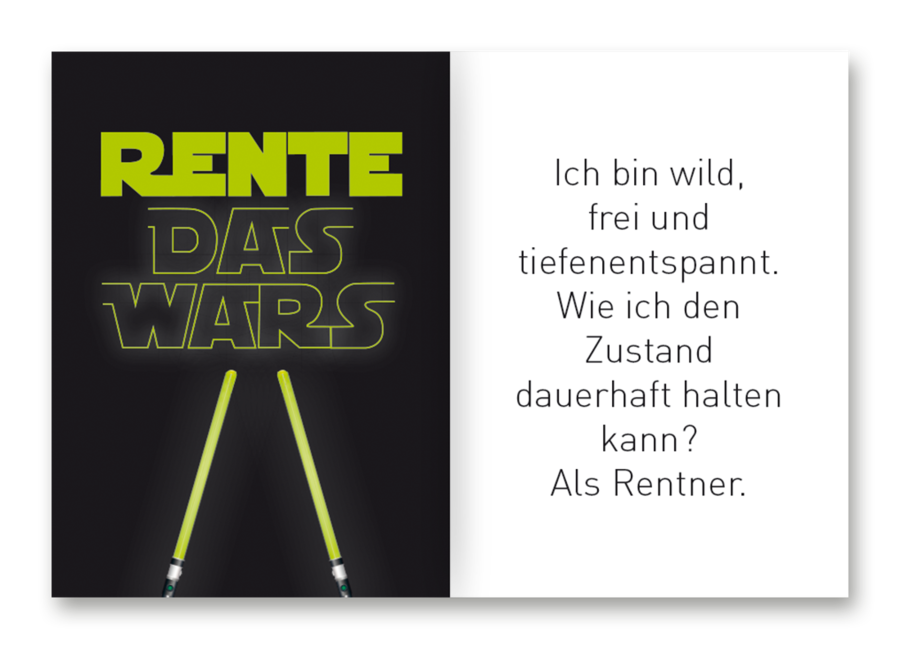 RENTE
DAS
WARS

Ich bin wild, frei und tiefenentspannt. Wie ich den Zustand dauerhaft halten kann? Als Rentner.